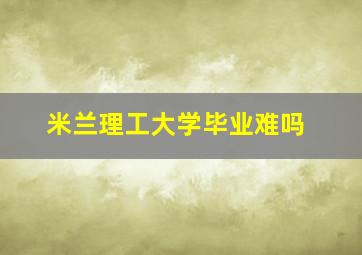 米兰理工大学毕业难吗